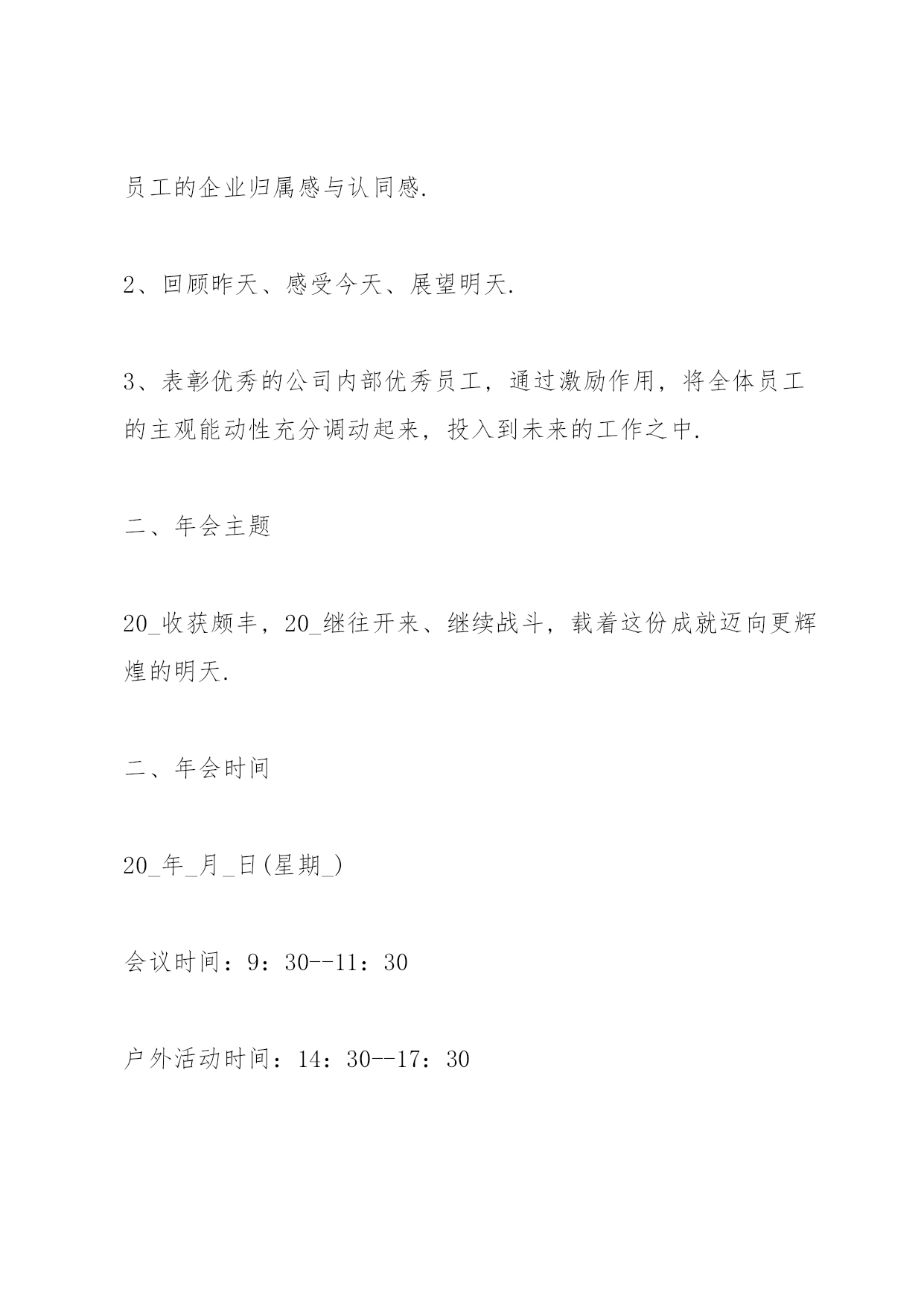 员工的企业归属感与认同感.

2、回顾昨天、感受今天、展望明天.

3、表彰优秀的公司内部优秀员工，通过激励作用，将全体员工的主观能动性充分调动起来，投入到未来的工作之中.

二、年会主题

20_收获颇丰，20_继往开来、继续战斗，载着这份成就迈向更辉煌的明天.

二、年会时间

20_年_月_日(星期_)

会议时间：9：30--11：30

户外活动时间：14：30--17：30